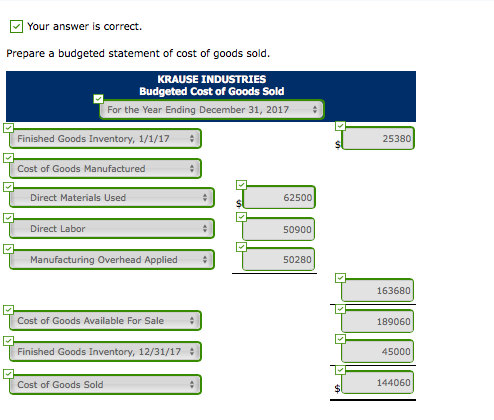 Your answer is correct.

Prepare a budgeted statement of cost of goods sold.

KRAUSE INDUSTRIES
Budgeted Cost of Goods Sold
For the Year Ending December 31, 2017

| | | |
|---|---|---|
| Finished Goods Inventory, 1/1/17 | | $ 25380 |
| Cost of Goods Manufactured | | |
| Direct Materials Used | $ 62500 | |
| Direct Labor | 50900 | |
| Manufacturing Overhead Applied | 50280 | |
| | | 163680 |
| Cost of Goods Available For Sale | | 189060 |
| Finished Goods Inventory, 12/31/17 | | 45000 |
| Cost of Goods Sold | | $ 144060 |